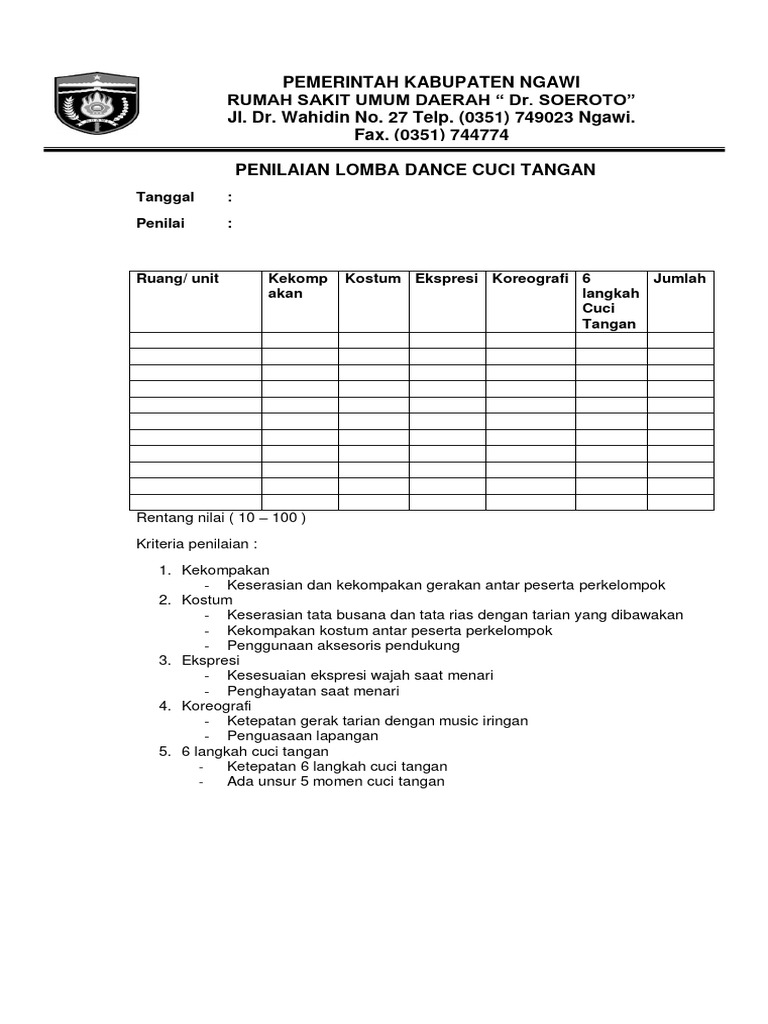 PEMERINTAH KABUPATEN NGAWI
RUMAH SAKIT UMUM DAERAH “ Dr. SOEROTO”
Jl. Dr. Wahidin No. 27 Telp. (0351) 749023 Ngawi.
Fax. (0351) 744774

PENILAIAN LOMBA DANCE CUCI TANGAN

Tanggal :

Penilai :

| Ruang/ unit | Kekompakan | Kostum | Ekspresi | Koreografi | 6 langkah Cuci Tangan | Jumlah |
|---|---|---|---|---|---|---|
| | | | | | | |
| | | | | | | |
| | | | | | | |
| | | | | | | |
| | | | | | | |
| | | | | | | |
| | | | | | | |
| | | | | | | |
| | | | | | | |
| | | | | | | |
| | | | | | | |

Rentang nilai ( 10 – 100 )

Kriteria penilaian :

1. Kekompakan
- Keserasian dan kekompakan gerakan antar peserta perkelompok
2. Kostum
- Keserasian tata busana dan tata rias dengan tarian yang dibawakan
- Kekompakan kostum antar peserta perkelompok
- Penggunaan aksesoris pendukung
3. Ekspresi
- Kesesuaian ekspresi wajah saat menari
- Penghayatan saat menari
4. Koreografi
- Ketepatan gerak tarian dengan music iringan
- Penguasaan lapangan
5. 6 langkah cuci tangan
- Ketepatan 6 langkah cuci tangan
- Ada unsur 5 momen cuci tangan